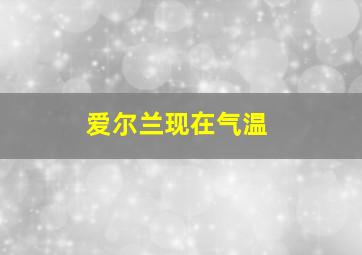 爱尔兰现在气温